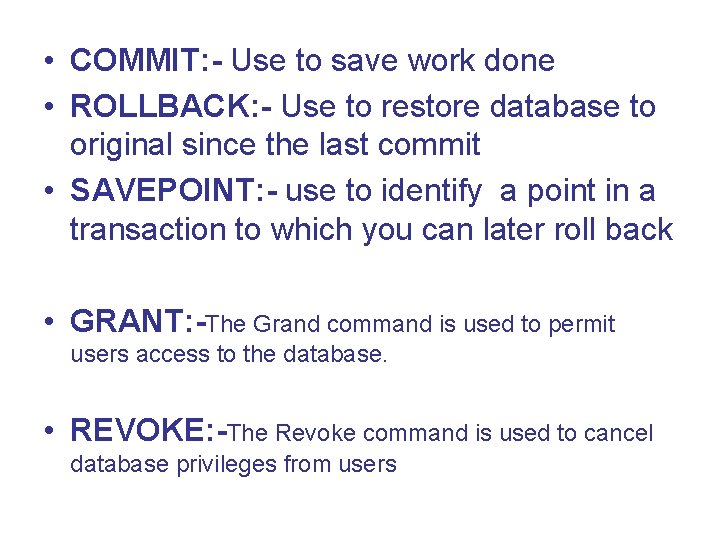 • COMMIT:- Use to save work done
• ROLLBACK:- Use to restore database to original since the last commit
• SAVEPOINT:- use to identify a point in a transaction to which you can later roll back

• GRANT:-The Grand command is used to permit users access to the database.

• REVOKE:-The Revoke command is used to cancel database privileges from users